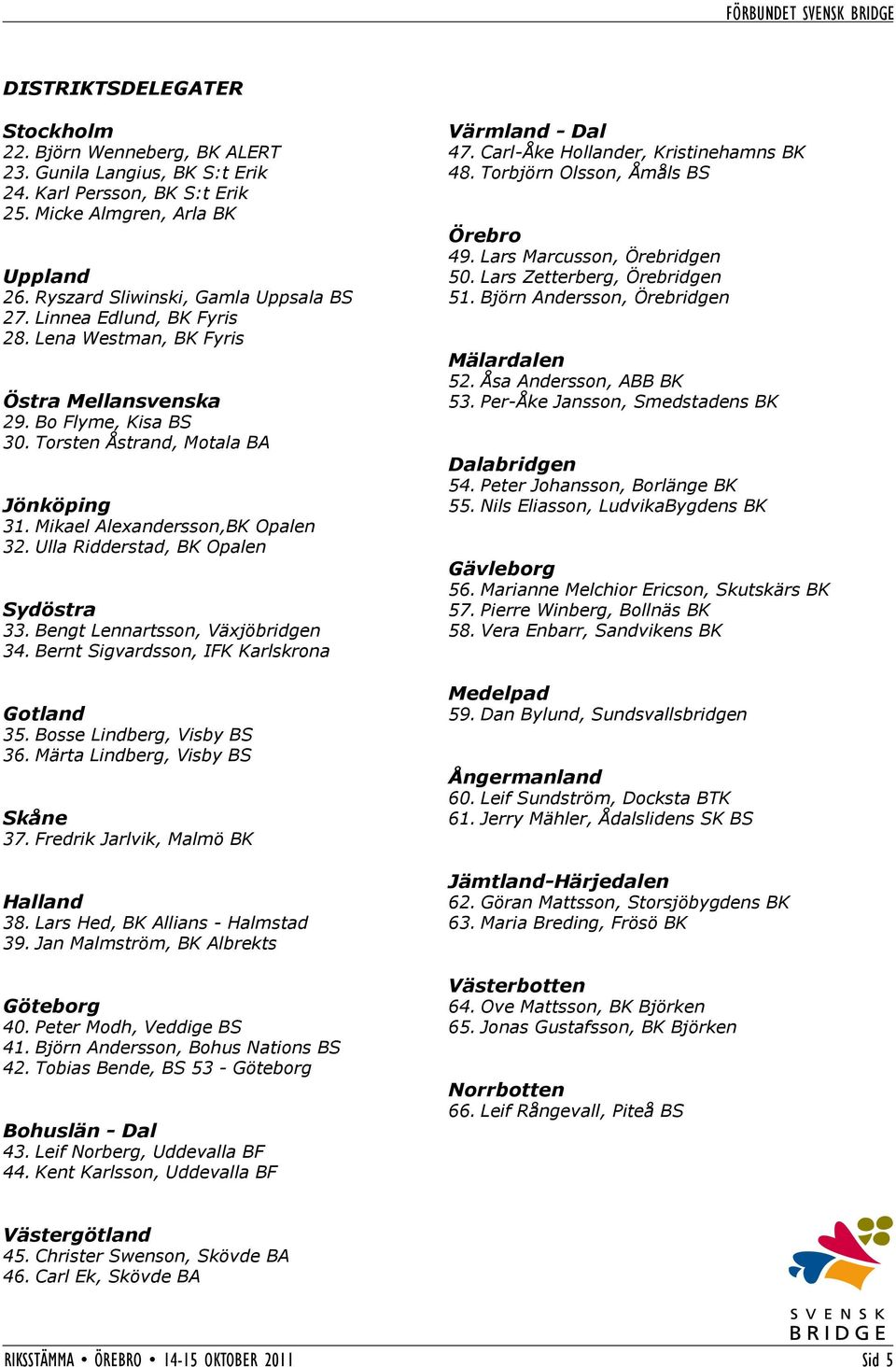 FÖRBUNDET SVENSK BRIDGE

DISTRIKTSDELEGATER

Stockholm
22. Björn Wenneberg, BK ALERT
23. Gunila Langius, BK S:t Erik
24. Karl Persson, BK S:t Erik
25. Micke Almgren, Arla BK

Uppland
26. Ryszard Sliwinski, Gamla Uppsala BS
27. Linnea Edlund, BK Fyris
28. Lena Westman, BK Fyris

Östra Mellansvenska
29. Bo Flyme, Kisa BS
30. Torsten Åstrand, Motala BA

Jönköping
31. Mikael Alexandersson,BK Opalen
32. Ulla Ridderstad, BK Opalen

Sydöstra
33. Bengt Lennartsson, Växjöbridgen
34. Bernt Sigvardsson, IFK Karlskrona

Gotland
35. Bosse Lindberg, Visby BS
36. Märta Lindberg, Visby BS

Skåne
37. Fredrik Jarlvik, Malmö BK

Halland
38. Lars Hed, BK Allians - Halmstad
39. Jan Malmström, BK Albrekts

Göteborg
40. Peter Modh, Veddige BS
41. Björn Andersson, Bohus Nations BS
42. Tobias Bende, BS 53 - Göteborg

Bohuslän - Dal
43. Leif Norberg, Uddevalla BF
44. Kent Karlsson, Uddevalla BF

Västergötland
45. Christer Swenson, Skövde BA
46. Carl Ek, Skövde BA

Värmland - Dal
47. Carl-Åke Hollander, Kristinehamns BK
48. Torbjörn Olsson, Åmåls BS

Örebro
49. Lars Marcusson, Örebridgen
50. Lars Zetterberg, Örebridgen
51. Björn Andersson, Örebridgen

Mälardalen
52. Åsa Andersson, ABB BK
53. Per-Åke Jansson, Smedstadens BK

Dalabridgen
54. Peter Johansson, Borlänge BK
55. Nils Eliasson, LudvikaBygdens BK

Gävleborg
56. Marianne Melchior Ericson, Skutskärs BK
57. Pierre Winberg, Bollnäs BK
58. Vera Enbarr, Sandvikens BK

Medelpad
59. Dan Bylund, Sundsvallsbridgen

Ångermanland
60. Leif Sundström, Docksta BTK
61. Jerry Mähler, Ådalslidens SK BS

Jämtland-Härjedalen
62. Göran Mattsson, Storsjöbygdens BK
63. Maria Breding, Frösö BK

Västerbotten
64. Ove Mattsson, BK Björken
65. Jonas Gustafsson, BK Björken

Norrbotten
66. Leif Rångevall, Piteå BS

SVENSK BRIDGE

RIKSSTÄMMA • ÖREBRO • 14-15 OKTOBER 2011
Sid 5